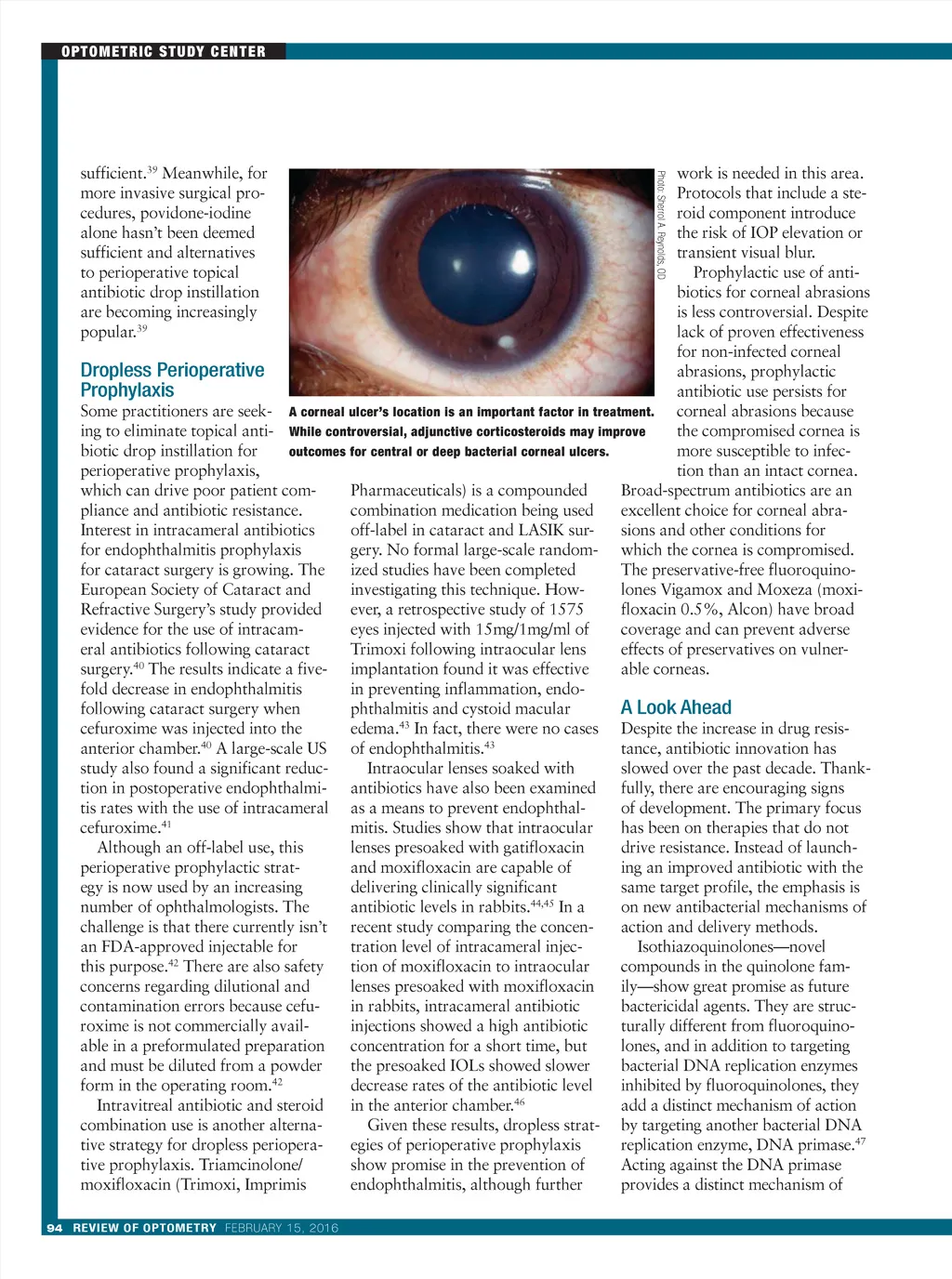 OPTOMETRIC STUDY CENTER

sufficient.$^{39}$ Meanwhile, for more invasive surgical procedures, povidone-iodine alone hasn't been deemed sufficient and alternatives to perioperative topical antibiotic drop instillation are becoming increasingly popular.$^{39}$

Dropless Perioperative Prophylaxis
Some practitioners are seeking to eliminate topical antibiotic drop instillation for perioperative prophylaxis, which can drive poor patient compliance and antibiotic resistance. Interest in intracameral antibiotics for endophthalmitis prophylaxis for cataract surgery is growing. The European Society of Cataract and Refractive Surgery's study provided evidence for the use of intracameral antibiotics following cataract surgery.$^{40}$ The results indicate a five-fold decrease in endophthalmitis following cataract surgery when cefuroxime was injected into the anterior chamber.$^{40}$ A large-scale US study also found a significant reduction in postoperative endophthalmitis rates with the use of intracameral cefuroxime.$^{41}$

Although an off-label use, this perioperative prophylactic strategy is now used by an increasing number of ophthalmologists. The challenge is that there currently isn't an FDA-approved injectable for this purpose.$^{42}$ There are also safety concerns regarding dilutional and contamination errors because cefuroxime is not commercially available in a preformulated preparation and must be diluted from a powder form in the operating room.$^{42}$

Intravitreal antibiotic and steroid combination use is another alternative strategy for dropless perioperative prophylaxis. Triamcinolone/moxifloxacin (Trimoxi, Imprimis

Photo: Sherrol A. Reynolds, OD

A corneal ulcer's location is an important factor in treatment. While controversial, adjunctive corticosteroids may improve outcomes for central or deep bacterial corneal ulcers.

Pharmaceuticals) is a compounded combination medication being used off-label in cataract and LASIK surgery. No formal large-scale randomized studies have been completed investigating this technique. However, a retrospective study of 1575 eyes injected with 15mg/1mg/ml of Trimoxi following intraocular lens implantation found it was effective in preventing inflammation, endophthalmitis and cystoid macular edema.$^{43}$ In fact, there were no cases of endophthalmitis.$^{43}$

Intraocular lenses soaked with antibiotics have also been examined as a means to prevent endophthalmitis. Studies show that intraocular lenses presoaked with gatifloxacin and moxifloxacin are capable of delivering clinically significant antibiotic levels in rabbits.$^{44,45}$ In a recent study comparing the concentration level of intracameral injection of moxifloxacin to intraocular lenses presoaked with moxifloxacin in rabbits, intracameral antibiotic injections showed a high antibiotic concentration for a short time, but the presoaked IOLs showed slower decrease rates of the antibiotic level in the anterior chamber.$^{46}$

Given these results, dropless strategies of perioperative prophylaxis show promise in the prevention of endophthalmitis, although further work is needed in this area. Protocols that include a steroid component introduce the risk of IOP elevation or transient visual blur.

Prophylactic use of antibiotics for corneal abrasions is less controversial. Despite lack of proven effectiveness for non-infected corneal abrasions, prophylactic antibiotic use persists for corneal abrasions because the compromised cornea is more susceptible to infection than an intact cornea. Broad-spectrum antibiotics are an excellent choice for corneal abrasions and other conditions for which the cornea is compromised. The preservative-free fluoroquinolones Vigamox and Moxeza (moxifloxacin 0.5%, Alcon) have broad coverage and can prevent adverse effects of preservatives on vulnerable corneas.

A Look Ahead
Despite the increase in drug resistance, antibiotic innovation has slowed over the past decade. Thankfully, there are encouraging signs of development. The primary focus has been on therapies that do not drive resistance. Instead of launching an improved antibiotic with the same target profile, the emphasis is on new antibacterial mechanisms of action and delivery methods.

Isothiazoquinolones—novel compounds in the quinolone family—show great promise as future bactericidal agents. They are structurally different from fluoroquinolones, and in addition to targeting bacterial DNA replication enzymes inhibited by fluoroquinolones, they add a distinct mechanism of action by targeting another bacterial DNA replication enzyme, DNA primase.$^{47}$ Acting against the DNA primase provides a distinct mechanism of

94 REVIEW OF OPTOMETRY FEBRUARY 15, 2016